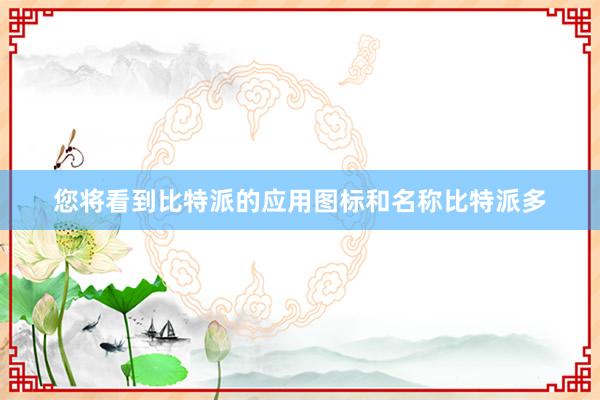 您将看到比特派的应用图标和名称比特派多